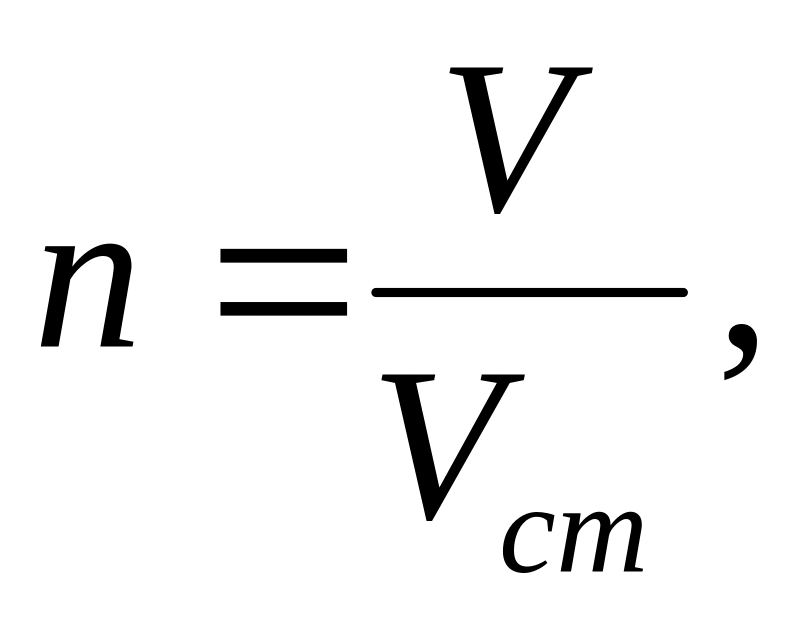 $n = \frac{V}{V_{cm}}$,